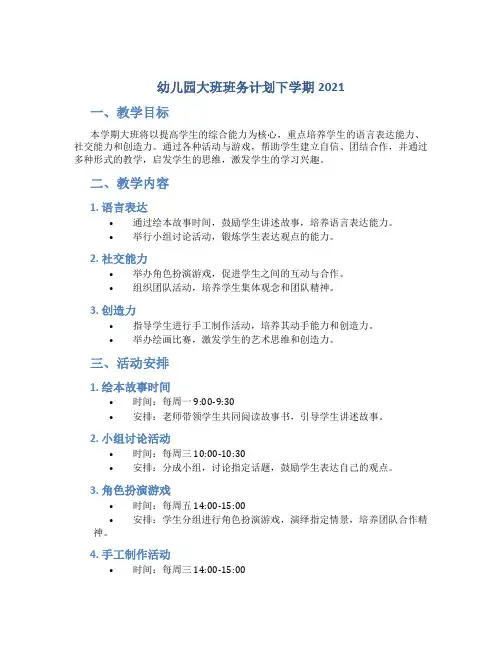 幼儿园大班班务计划下学期 2021

一、教学目标

本学期大班将以提高学生的综合能力为核心，重点培养学生的语言表达能力、社交能力和创造力。通过各种活动与游戏，帮助学生建立自信、团结合作，并通过多种形式的教学，启发学生的思维，激发学生的学习兴趣。

二、教学内容

1. 语言表达
• 通过绘本故事时间，鼓励学生讲述故事，培养语言表达能力。
• 举行小组讨论活动，锻炼学生表达观点的能力。

2. 社交能力
• 举办角色扮演游戏，促进学生之间的互动与合作。
• 组织团队活动，培养学生集体观念和团队精神。

3. 创造力
• 指导学生进行手工制作活动，培养其动手能力和创造力。
• 举办绘画比赛，激发学生的艺术思维和创造力。

三、活动安排

1. 绘本故事时间
• 时间：每周一 9:00-9:30
• 安排：老师带领学生共同阅读故事书，引导学生讲述故事。

2. 小组讨论活动
• 时间：每周三 10:00-10:30
• 安排：分成小组，讨论指定话题，鼓励学生表达自己的观点。

3. 角色扮演游戏
• 时间：每周五 14:00-15:00
• 安排：学生分组进行角色扮演游戏，演绎指定情景，培养团队合作精神。

4. 手工制作活动
• 时间：每周三 14:00-15:00